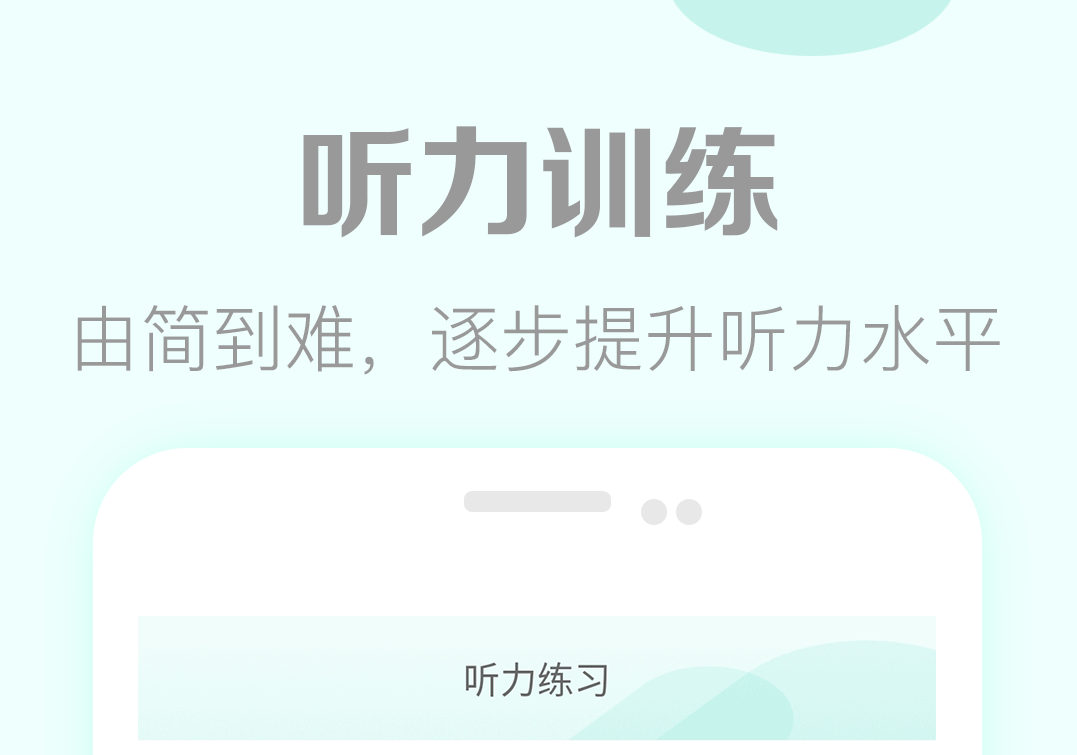 听力训练

由简到难，逐步提升听力水平

听力练习